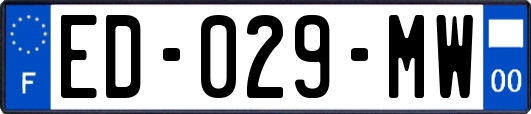 F
ED-029-MW
00